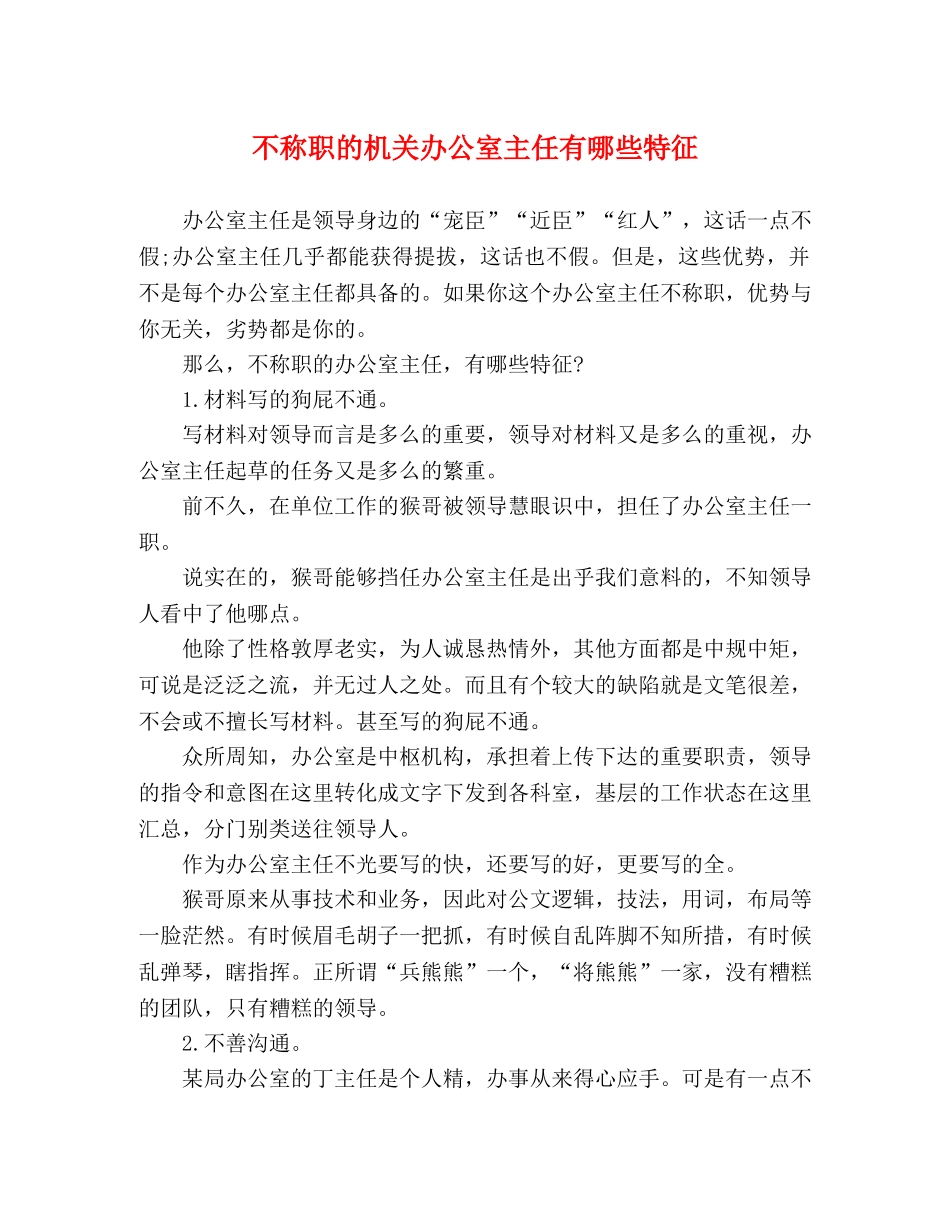 不称职的机关办公室主任有哪些特征

办公室主任是领导身边的“宠臣”“近臣”“红人”，这话一点不假;办公室主任几乎都能获得提拔，这话也不假。但是，这些优势，并不是每个办公室主任都具备的。如果你这个办公室主任不称职，优势与你无关，劣势都是你的。

那么，不称职的办公室主任，有哪些特征?

1.材料写的狗屁不通。

写材料对领导而言是多么的重要，领导对材料又是多么的重视，办公室主任起草的任务又是多么的繁重。

前不久，在单位工作的猴哥被领导慧眼识中，担任了办公室主任一职。

说实在的，猴哥能够挡任办公室主任是出乎我们意料的，不知领导人看中了他哪点。

他除了性格敦厚老实，为人诚恳热情外，其他方面都是中规中矩，可说是泛泛之流，并无过人之处。而且有个较大的缺陷就是文笔很差，不会或不擅长写材料。甚至写的狗屁不通。

众所周知，办公室是中枢机构，承担着上传下达的重要职责，领导的指令和意图在这里转化成文字下发到各科室，基层的工作状态在这里汇总，分门别类送往领导人。

作为办公室主任不光要写的快，还要写的好，更要写的全。

猴哥原来从事技术和业务，因此对公文逻辑，技法，用词，布局等一脸茫然。有时候眉毛胡子一把抓，有时候自乱阵脚不知所措，有时候乱弹琴，瞎指挥。正所谓“兵熊熊”一个，“将熊熊”一家，没有糟糕的团队，只有糟糕的领导。

2.不善沟通。

某局办公室的丁主任是个人精，办事从来得心应手。可是有一点不